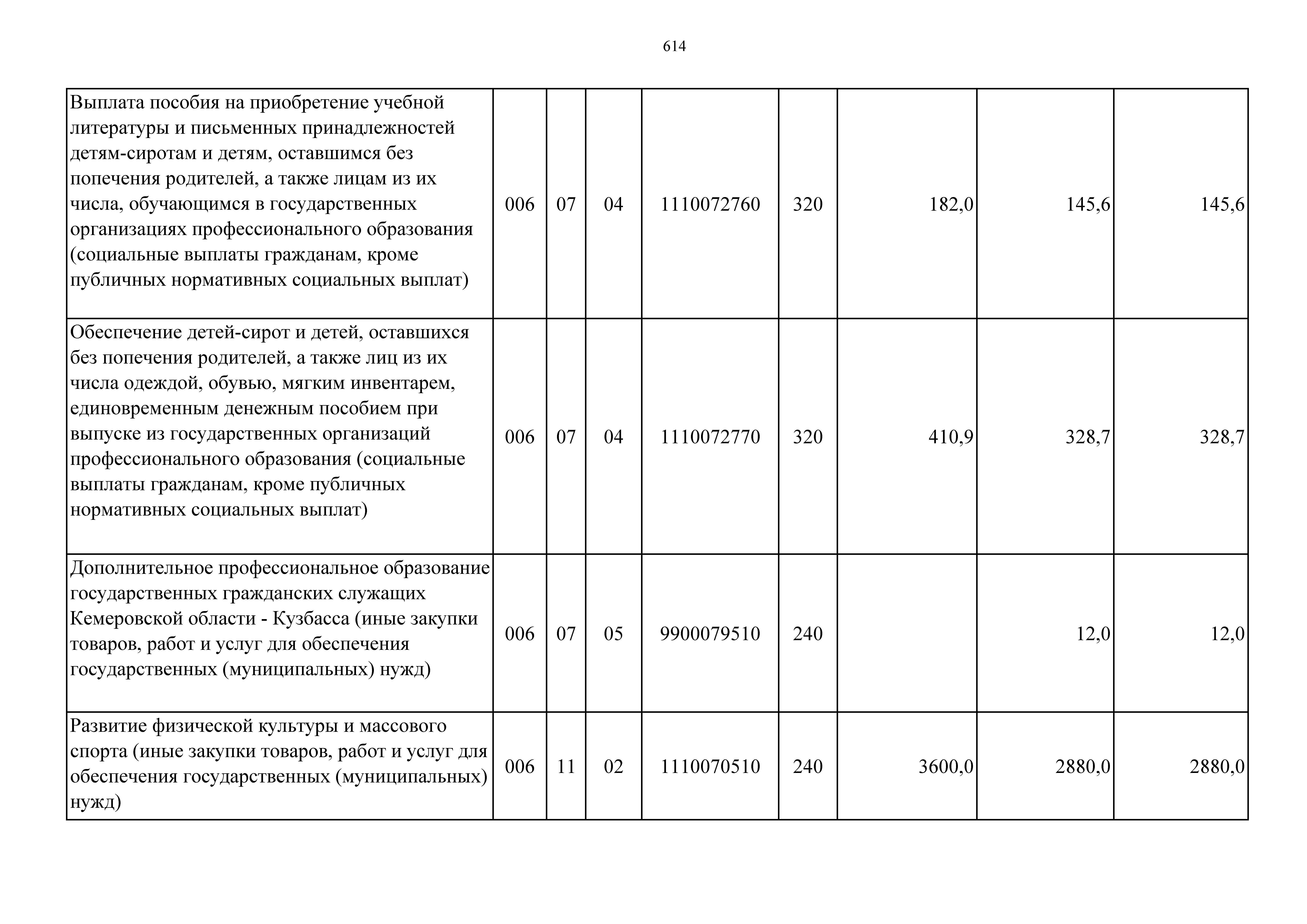 614

| | | | | | | | | |
|---|---|---|---|---|---|---|---|---|
| Выплата пособия на приобретение учебной литературы и письменных принадлежностей детям-сиротам и детям, оставшимся без попечения родителей, а также лицам из их числа, обучающимся в государственных организациях профессионального образования (социальные выплаты гражданам, кроме публичных нормативных социальных выплат) | 006 | 07 | 04 | 1110072760 | 320 | 182,0 | 145,6 | 145,6 |
| Обеспечение детей-сирот и детей, оставшихся без попечения родителей, а также лиц из их числа одеждой, обувью, мягким инвентарем, единовременным денежным пособием при выпуске из государственных организаций профессионального образования (социальные выплаты гражданам, кроме публичных нормативных социальных выплат) | 006 | 07 | 04 | 1110072770 | 320 | 410,9 | 328,7 | 328,7 |
| Дополнительное профессиональное образование государственных гражданских служащих Кемеровской области - Кузбасса (иные закупки товаров, работ и услуг для обеспечения государственных (муниципальных) нужд) | 006 | 07 | 05 | 9900079510 | 240 | | 12,0 | 12,0 |
| Развитие физической культуры и массового спорта (иные закупки товаров, работ и услуг для обеспечения государственных (муниципальных) нужд) | 006 | 11 | 02 | 1110070510 | 240 | 3600,0 | 2880,0 | 2880,0 |